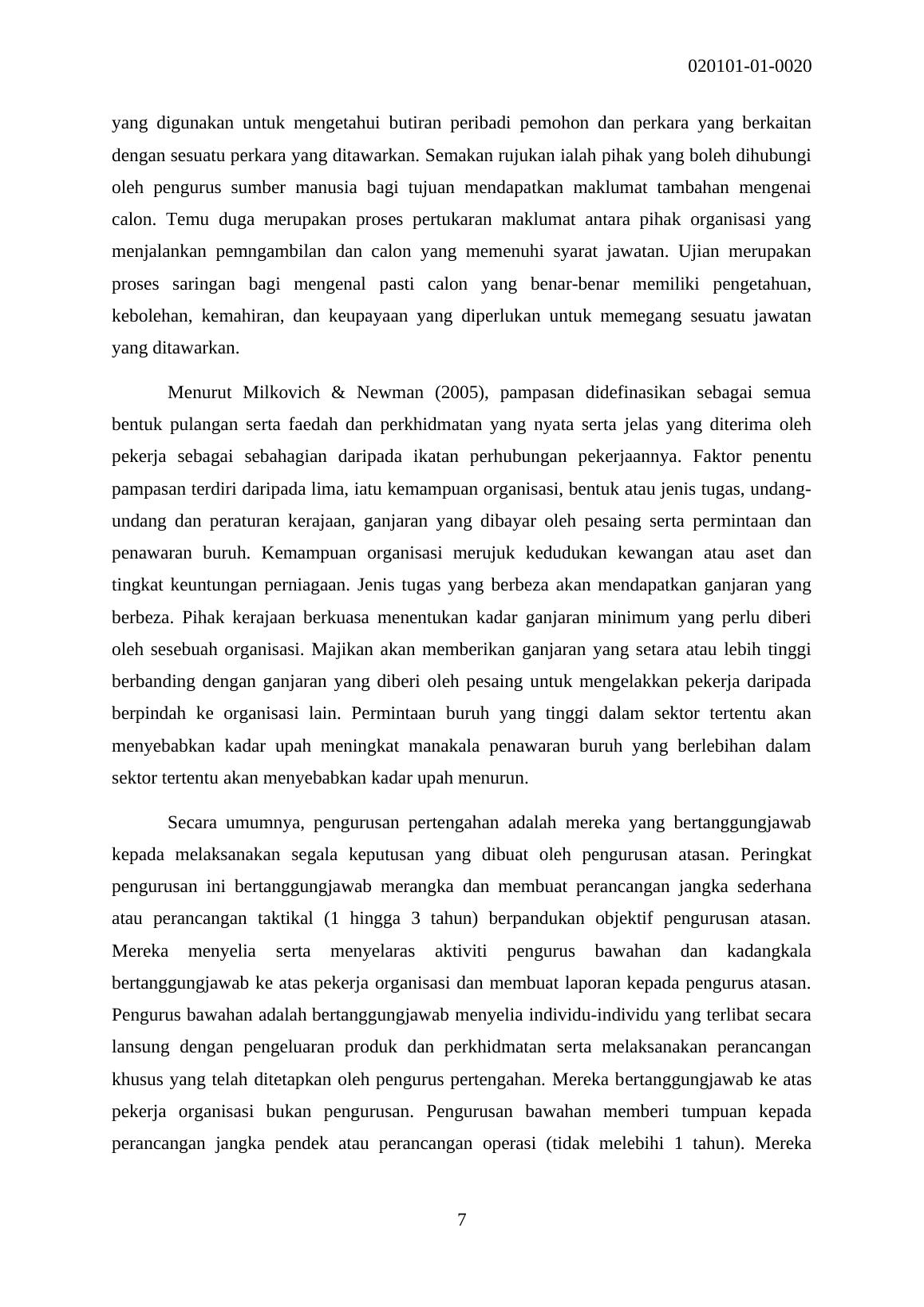 020101-01-0020

yang digunakan untuk mengetahui butiran peribadi pemohon dan perkara yang berkaitan dengan sesuatu perkara yang ditawarkan. Semakan rujukan ialah pihak yang boleh dihubungi oleh pengurus sumber manusia bagi tujuan mendapatkan maklumat tambahan mengenai calon. Temu duga merupakan proses pertukaran maklumat antara pihak organisasi yang menjalankan pemngambilan dan calon yang memenuhi syarat jawatan. Ujian merupakan proses saringan bagi mengenal pasti calon yang benar-benar memiliki pengetahuan, kebolehan, kemahiran, dan keupayaan yang diperlukan untuk memegang sesuatu jawatan yang ditawarkan.

Menurut Milkovich & Newman (2005), pampasan didefinasikan sebagai semua bentuk pulangan serta faedah dan perkhidmatan yang nyata serta jelas yang diterima oleh pekerja sebagai sebahagian daripada ikatan perhubungan pekerjaannya. Faktor penentu pampasan terdiri daripada lima, iatu kemampuan organisasi, bentuk atau jenis tugas, undang-undang dan peraturan kerajaan, ganjaran yang dibayar oleh pesaing serta permintaan dan penawaran buruh. Kemampuan organisasi merujuk kedudukan kewangan atau aset dan tingkat keuntungan perniagaan. Jenis tugas yang berbeza akan mendapatkan ganjaran yang berbeza. Pihak kerajaan berkuasa menentukan kadar ganjaran minimum yang perlu diberi oleh sesebuah organisasi. Majikan akan memberikan ganjaran yang setara atau lebih tinggi berbanding dengan ganjaran yang diberi oleh pesaing untuk mengelakkan pekerja daripada berpindah ke organisasi lain. Permintaan buruh yang tinggi dalam sektor tertentu akan menyebabkan kadar upah meningkat manakala penawaran buruh yang berlebihan dalam sektor tertentu akan menyebabkan kadar upah menurun.

Secara umumnya, pengurusan pertengahan adalah mereka yang bertanggungjawab kepada melaksanakan segala keputusan yang dibuat oleh pengurusan atasan. Peringkat pengurusan ini bertanggungjawab merangka dan membuat perancangan jangka sederhana atau perancangan taktikal (1 hingga 3 tahun) berpandukan objektif pengurusan atasan. Mereka menyelia serta menyelaras aktiviti pengurus bawahan dan kadangkala bertanggungjawab ke atas pekerja organisasi dan membuat laporan kepada pengurus atasan. Pengurus bawahan adalah bertanggungjawab menyelia individu-individu yang terlibat secara lansung dengan pengeluaran produk dan perkhidmatan serta melaksanakan perancangan khusus yang telah ditetapkan oleh pengurus pertengahan. Mereka bertanggungjawab ke atas pekerja organisasi bukan pengurusan. Pengurusan bawahan memberi tumpuan kepada perancangan jangka pendek atau perancangan operasi (tidak melebihi 1 tahun). Mereka

7